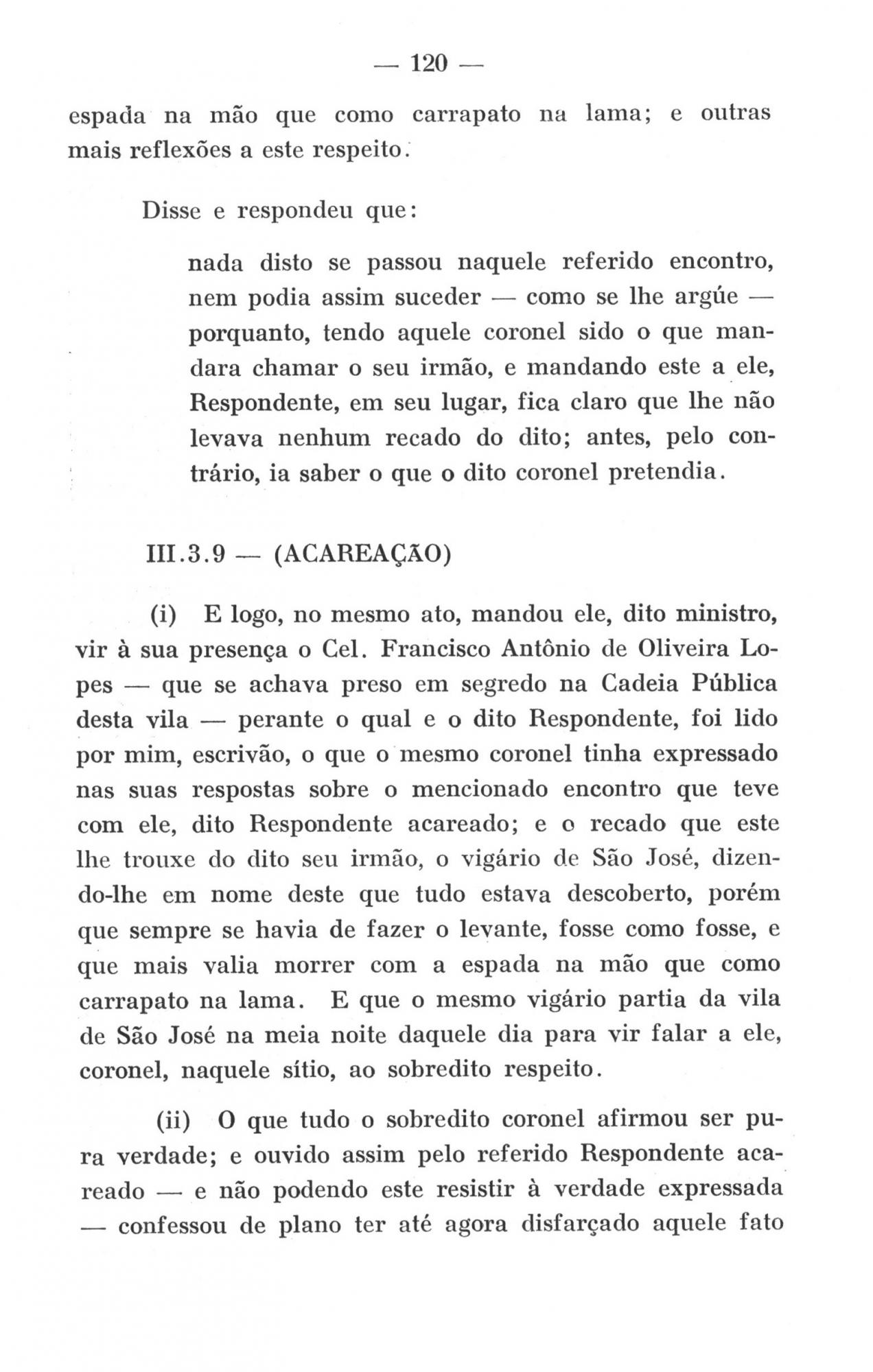 — 120 —

espada na mão que como carrapato na lama; e outras mais reflexões a este respeito.

Disse e respondeu que:

nada disto se passou naquele referido encontro, nem podia assim suceder — como se lhe argúe — porquanto, tendo aquele coronel sido o que mandara chamar o seu irmão, e mandando este a ele, Respondente, em seu lugar, fica claro que lhe não levava nenhum recado do dito; antes, pelo contrário, ia saber o que o dito coronel pretendia.

III.3.9 — (ACAREAÇÃO)

(i) E logo, no mesmo ato, mandou ele, dito ministro, vir à sua presença o Cel. Francisco Antônio de Oliveira Lopes — que se achava preso em segredo na Cadeia Pública desta vila — perante o qual e o dito Respondente, foi lido por mim, escrivão, o que o mesmo coronel tinha expressado nas suas respostas sobre o mencionado encontro que teve com ele, dito Respondente acareado; e o recado que este lhe trouxe do dito seu irmão, o vigário de São José, dizendo-lhe em nome deste que tudo estava descoberto, porém que sempre se havia de fazer o levante, fosse como fosse, e que mais valia morrer com a espada na mão que como carrapato na lama. E que o mesmo vigário partia da vila de São José na meia noite daquele dia para vir falar a ele, coronel, naquele sítio, ao sobredito respeito.

(ii) O que tudo o sobredito coronel afirmou ser pura verdade; e ouvido assim pelo referido Respondente acareado — e não podendo este resistir à verdade expressada — confessou de plano ter até agora disfarçado aquele fato